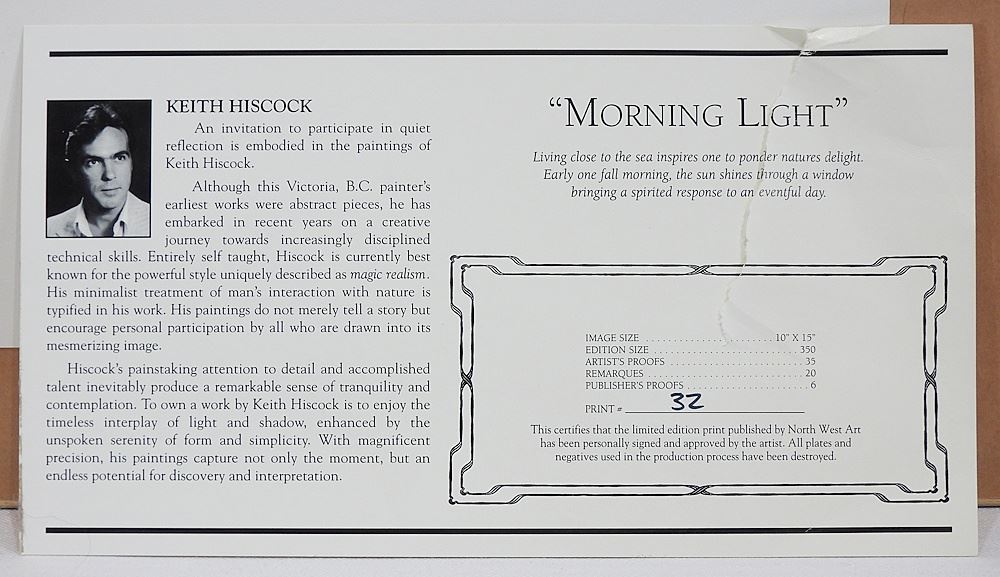 KEITH HISCOCK

An invitation to participate in quiet reflection is embodied in the paintings of Keith Hiscock.

Although this Victoria, B.C. painter's earliest works were abstract pieces, he has embarked in recent years on a creative journey towards increasingly disciplined technical skills. Entirely self taught, Hiscock is currently best known for the powerful style uniquely described as magic realism. His minimalist treatment of man's interaction with nature is typified in his work. His paintings do not merely tell a story but encourage personal participation by all who are drawn into its mesmerizing image.

Hiscock's painstaking attention to detail and accomplished talent inevitably produce a remarkable sense of tranquility and contemplation. To own a work by Keith Hiscock is to enjoy the timeless interplay of light and shadow, enhanced by the unspoken serenity of form and simplicity. With magnificent precision, his paintings capture not only the moment, but an endless potential for discovery and interpretation.

"MORNING LIGHT"

Living close to the sea inspires one to ponder natures delight. Early one fall morning, the sun shines through a window bringing a spirited response to an eventful day.

IMAGE SIZE 10" X 15"
EDITION SIZE 350
ARTIST'S PROOFS 35
REMARQUES 20
PUBLISHER'S PROOFS 6

PRINT # 32

This certifies that the limited edition print published by North West Art has been personally signed and approved by the artist. All plates and negatives used in the production process have been destroyed.